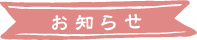 お知らせ